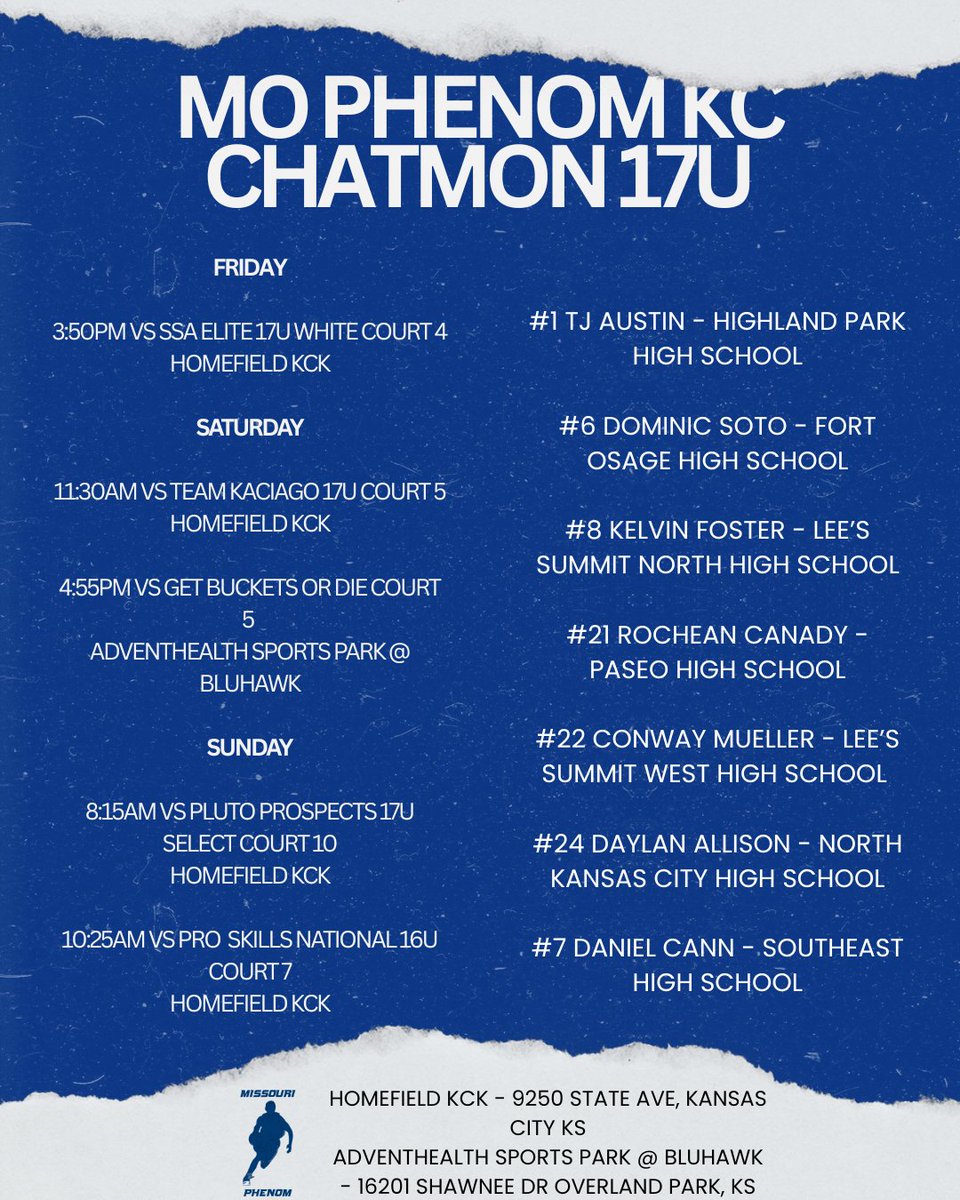 MO PHENOM KC CHATMON 17U

FRIDAY

3:50PM VS SSA ELITE 17U WHITE COURT 4
HOMEFIELD KCK

SATURDAY

11:30AM VS TEAM KACIAGO 17U COURT 5
HOMEFIELD KCK

4:55PM VS GET BUCKETS OR DIE COURT 5
ADVENTHEALTH SPORTS PARK @ BLUHAWK

SUNDAY

8:15AM VS PLUTO PROSPECTS 17U SELECT COURT 10
HOMEFIELD KCK

10:25AM VS PRO SKILLS NATIONAL 16U COURT 7
HOMEFIELD KCK

#1 TJ AUSTIN - HIGHLAND PARK HIGH SCHOOL

#6 DOMINIC SOTO - FORT OSAGE HIGH SCHOOL

#8 KELVIN FOSTER - LEE'S SUMMIT NORTH HIGH SCHOOL

#21 ROCHEAN CANADY - PASEO HIGH SCHOOL

#22 CONWAY MUELLER - LEE'S SUMMIT WEST HIGH SCHOOL

#24 DAYLAN ALLISON - NORTH KANSAS CITY HIGH SCHOOL

#7 DANIEL CANN - SOUTHEAST HIGH SCHOOL

MISSOURI
PHENOM

HOMEFIELD KCK - 9250 STATE AVE, KANSAS CITY KS
ADVENTHEALTH SPORTS PARK @ BLUHAWK - 16201 SHAWNEE DR OVERLAND PARK, KS